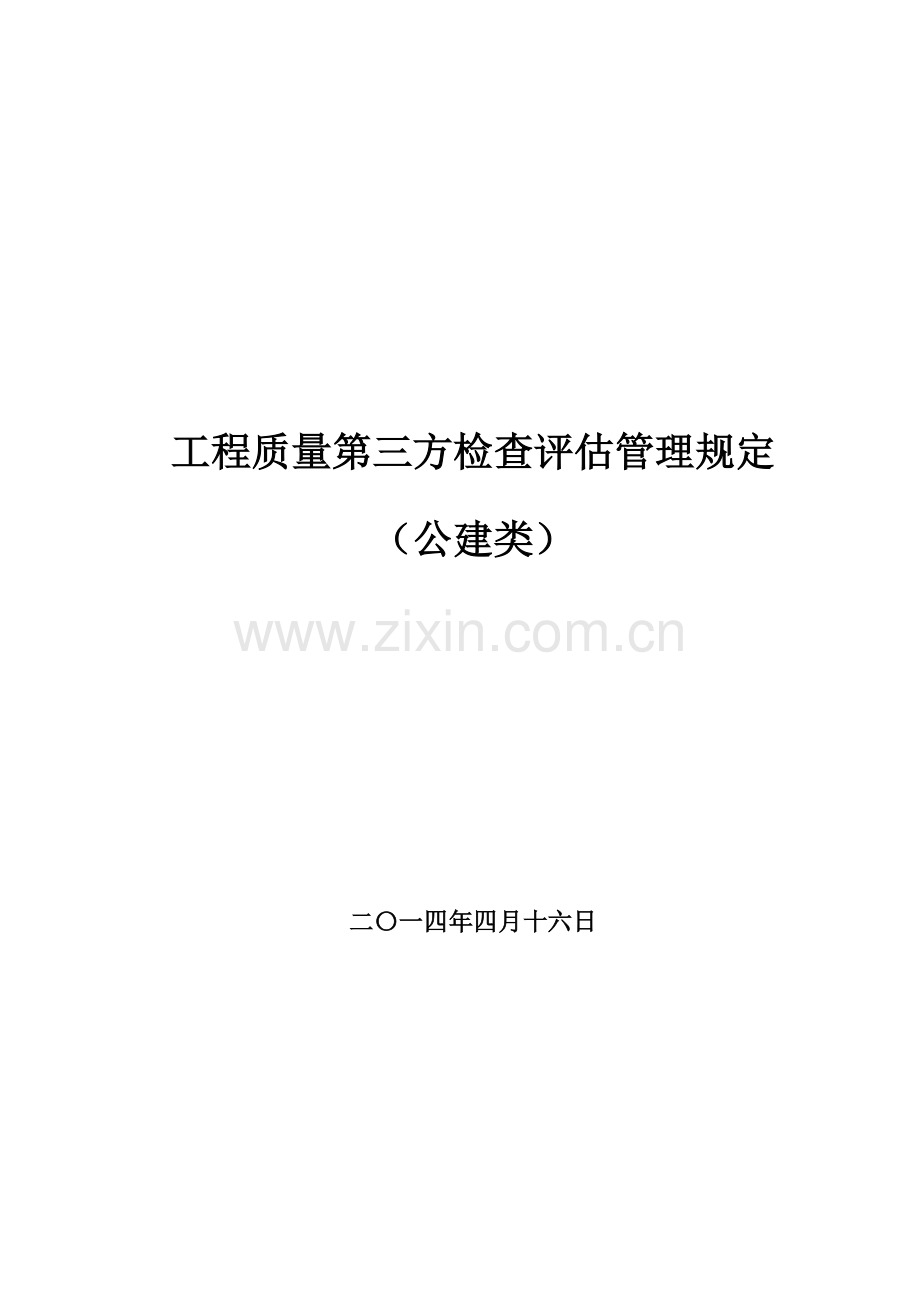 工程质量第三方检查评估管理规定

（公建类）

www.zixin.com.cn

二〇一四年四月十六日